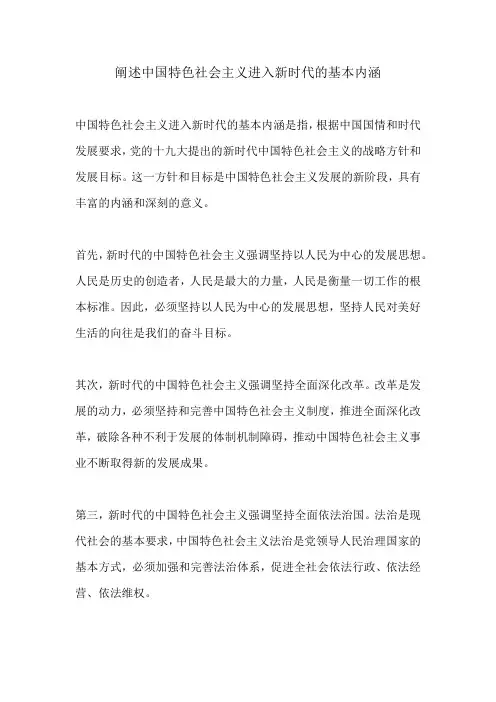 阐述中国特色社会主义进入新时代的基本内涵

中国特色社会主义进入新时代的基本内涵是指，根据中国国情和时代发展要求，党的十九大提出的新时代中国特色社会主义的战略方针和发展目标。这一方针和目标是中国特色社会主义发展的新阶段，具有丰富的内涵和深刻的意义。

首先，新时代的中国特色社会主义强调坚持以人民为中心的发展思想。人民是历史的创造者，人民是最大的力量，人民是衡量一切工作的根本标准。因此，必须坚持以人民为中心的发展思想，坚持人民对美好生活的向往是我们的奋斗目标。

其次，新时代的中国特色社会主义强调坚持全面深化改革。改革是发展的动力，必须坚持和完善中国特色社会主义制度，推进全面深化改革，破除各种不利于发展的体制机制障碍，推动中国特色社会主义事业不断取得新的发展成果。

第三，新时代的中国特色社会主义强调坚持全面依法治国。法治是现代社会的基本要求，中国特色社会主义法治是党领导人民治理国家的基本方式，必须加强和完善法治体系，促进全社会依法行政、依法经营、依法维权。